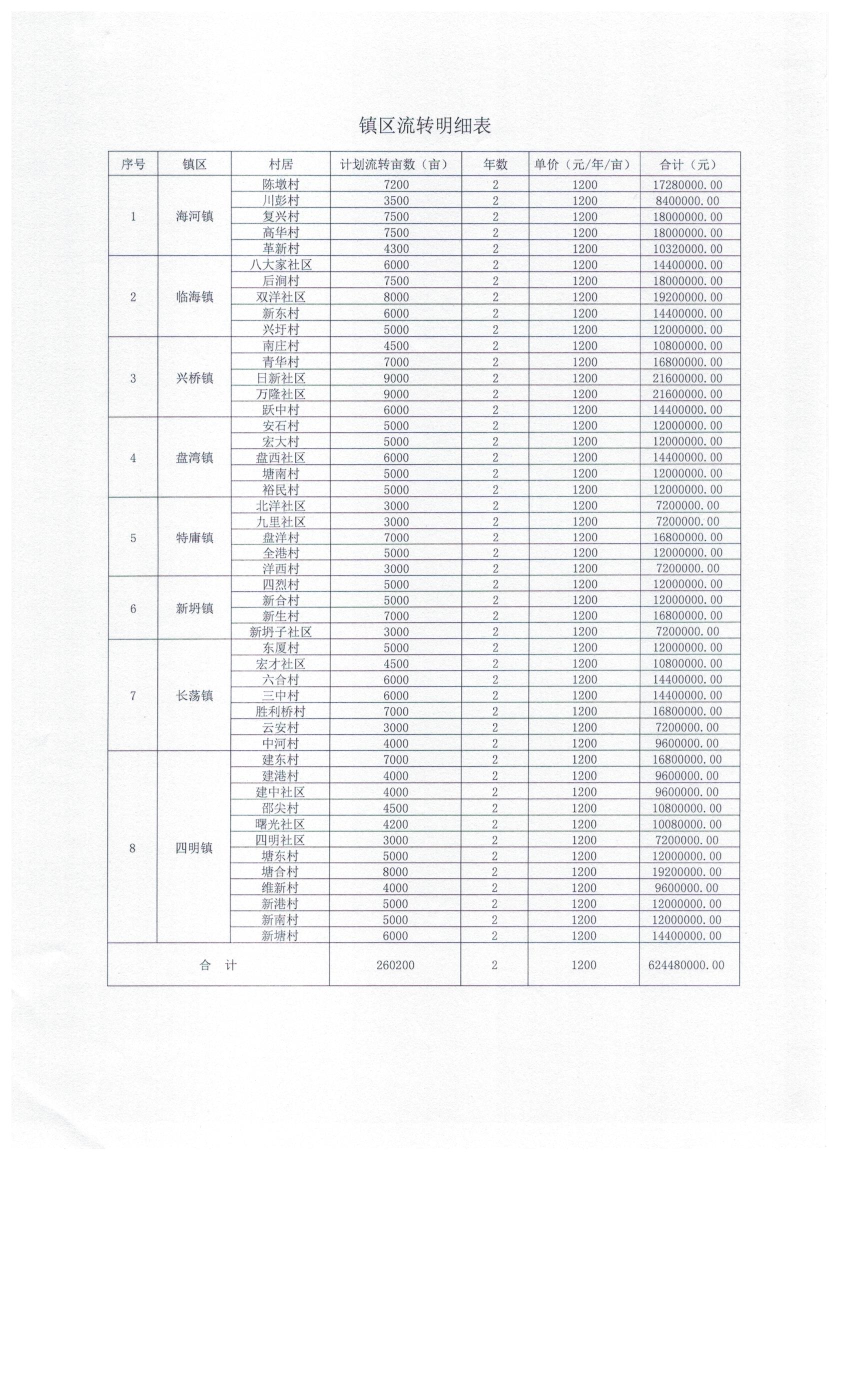 镇区流转明细表

| 序号 | 镇区 | 村居 | 计划流转亩数（亩） | 年数 | 单价（元/年/亩） | 合计（元） |
|---|---|---|---|---|---|---|
| 1 | 海河镇 | 陈墩村 | 7200 | 2 | 1200 | 17280000.00 |
| | | 川彭村 | 3500 | 2 | 1200 | 8400000.00 |
| | | 复兴村 | 7500 | 2 | 1200 | 18000000.00 |
| | | 高华村 | 7500 | 2 | 1200 | 18000000.00 |
| | | 革新村 | 4300 | 2 | 1200 | 10320000.00 |
| 2 | 临海镇 | 八大家社区 | 6000 | 2 | 1200 | 14400000.00 |
| | | 后涧村 | 7500 | 2 | 1200 | 18000000.00 |
| | | 双洋社区 | 8000 | 2 | 1200 | 19200000.00 |
| | | 新东村 | 6000 | 2 | 1200 | 14400000.00 |
| | | 兴圩村 | 5000 | 2 | 1200 | 12000000.00 |
| 3 | 兴桥镇 | 南庄村 | 4500 | 2 | 1200 | 10800000.00 |
| | | 青华村 | 7000 | 2 | 1200 | 16800000.00 |
| | | 日新社区 | 9000 | 2 | 1200 | 21600000.00 |
| | | 万隆社区 | 9000 | 2 | 1200 | 21600000.00 |
| | | 跃中村 | 6000 | 2 | 1200 | 14400000.00 |
| 4 | 盘湾镇 | 安石村 | 5000 | 2 | 1200 | 12000000.00 |
| | | 宏大村 | 5000 | 2 | 1200 | 12000000.00 |
| | | 盘西社区 | 6000 | 2 | 1200 | 14400000.00 |
| | | 塘南村 | 5000 | 2 | 1200 | 12000000.00 |
| | | 裕民村 | 5000 | 2 | 1200 | 12000000.00 |
| 5 | 特庸镇 | 北洋社区 | 3000 | 2 | 1200 | 7200000.00 |
| | | 九里社区 | 3000 | 2 | 1200 | 7200000.00 |
| | | 盘洋村 | 7000 | 2 | 1200 | 16800000.00 |
| | | 全港村 | 5000 | 2 | 1200 | 12000000.00 |
| | | 洋西村 | 3000 | 2 | 1200 | 7200000.00 |
| 6 | 新坍镇 | 四烈村 | 5000 | 2 | 1200 | 12000000.00 |
| | | 新合村 | 5000 | 2 | 1200 | 12000000.00 |
| | | 新生村 | 7000 | 2 | 1200 | 16800000.00 |
| | | 新坍子社区 | 3000 | 2 | 1200 | 7200000.00 |
| 7 | 长荡镇 | 东厦村 | 5000 | 2 | 1200 | 12000000.00 |
| | | 宏才社区 | 4500 | 2 | 1200 | 10800000.00 |
| | | 六合村 | 6000 | 2 | 1200 | 14400000.00 |
| | | 三中村 | 6000 | 2 | 1200 | 14400000.00 |
| | | 胜利桥村 | 7000 | 2 | 1200 | 16800000.00 |
| | | 云安村 | 3000 | 2 | 1200 | 7200000.00 |
| | | 中河村 | 4000 | 2 | 1200 | 9600000.00 |
| 8 | 四明镇 | 建东村 | 7000 | 2 | 1200 | 16800000.00 |
| | | 建港村 | 4000 | 2 | 1200 | 9600000.00 |
| | | 建中社区 | 4000 | 2 | 1200 | 9600000.00 |
| | | 邵尖村 | 4500 | 2 | 1200 | 10800000.00 |
| | | 曙光社区 | 4200 | 2 | 1200 | 10080000.00 |
| | | 四明社区 | 3000 | 2 | 1200 | 7200000.00 |
| | | 塘东村 | 5000 | 2 | 1200 | 12000000.00 |
| | | 塘合村 | 8000 | 2 | 1200 | 19200000.00 |
| | | 维新村 | 4000 | 2 | 1200 | 9600000.00 |
| | | 新港村 | 5000 | 2 | 1200 | 12000000.00 |
| | | 新南村 | 5000 | 2 | 1200 | 12000000.00 |
| | | 新塘村 | 6000 | 2 | 1200 | 14400000.00 |
| 合 计 | | | 260200 | 2 | 1200 | 624480000.00 |